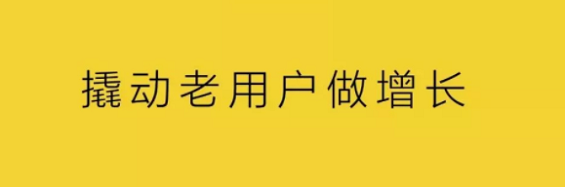 撬动老用户做增长